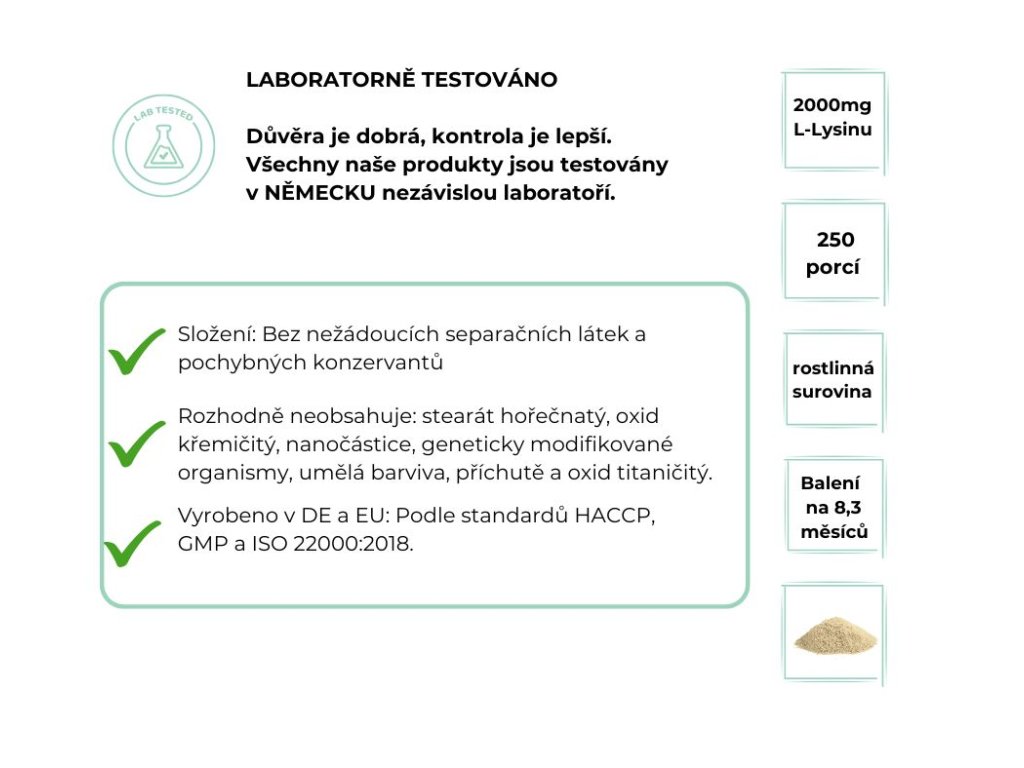 LAB TESTED

LABORATORNĚ TESTOVÁNO

Důvěra je dobrá, kontrola je lepší. Všechny naše produkty jsou testovány v NĚMECKU nezávislou laboratoří.

Složení: Bez nežádoucích separačních látek a pochybných konzervantů

Rozhodně neobsahuje: stearát hořečnatý, oxid křemičitý, nanočástice, geneticky modifikované organismy, umělá barviva, příchutě a oxid titaničitý.

Vyrobeno v DE a EU: Podle standardů HACCP, GMP a ISO 22000:2018.

2000mg L-Lysinu

250 porcí

rostlinná surovina

Balení na 8,3 měsíců